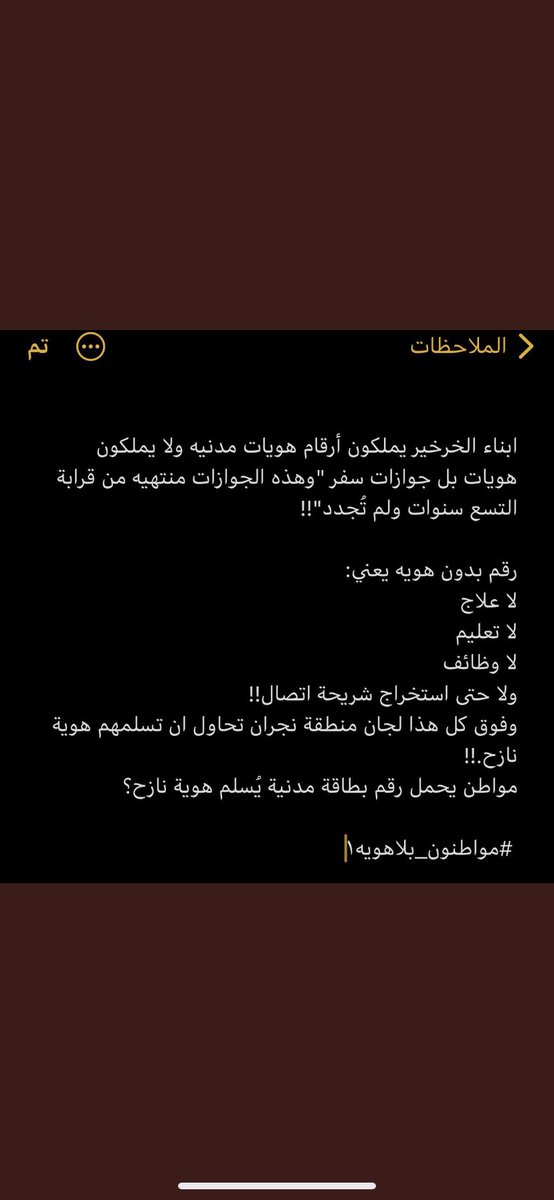 الملاحظات
تم

ابناء الخرخير يملكون أرقام هويات مدنيه ولا يملكون هويات بل جوازات سفر "وهذه الجوازات منتهيه من قرابة التسع سنوات ولم تُجدد"!!

رقم بدون هويه يعني:
لا علاج
لا تعليم
لا وظائف
ولا حتى استخراج شريحة اتصال!!
وفوق كل هذا لجان منطقة نجران تحاول ان تسلمهم هوية نازح.!!
مواطن يحمل رقم بطاقة مدنية يُسلم هوية نازح؟

#مواطنون_بلاهويه١